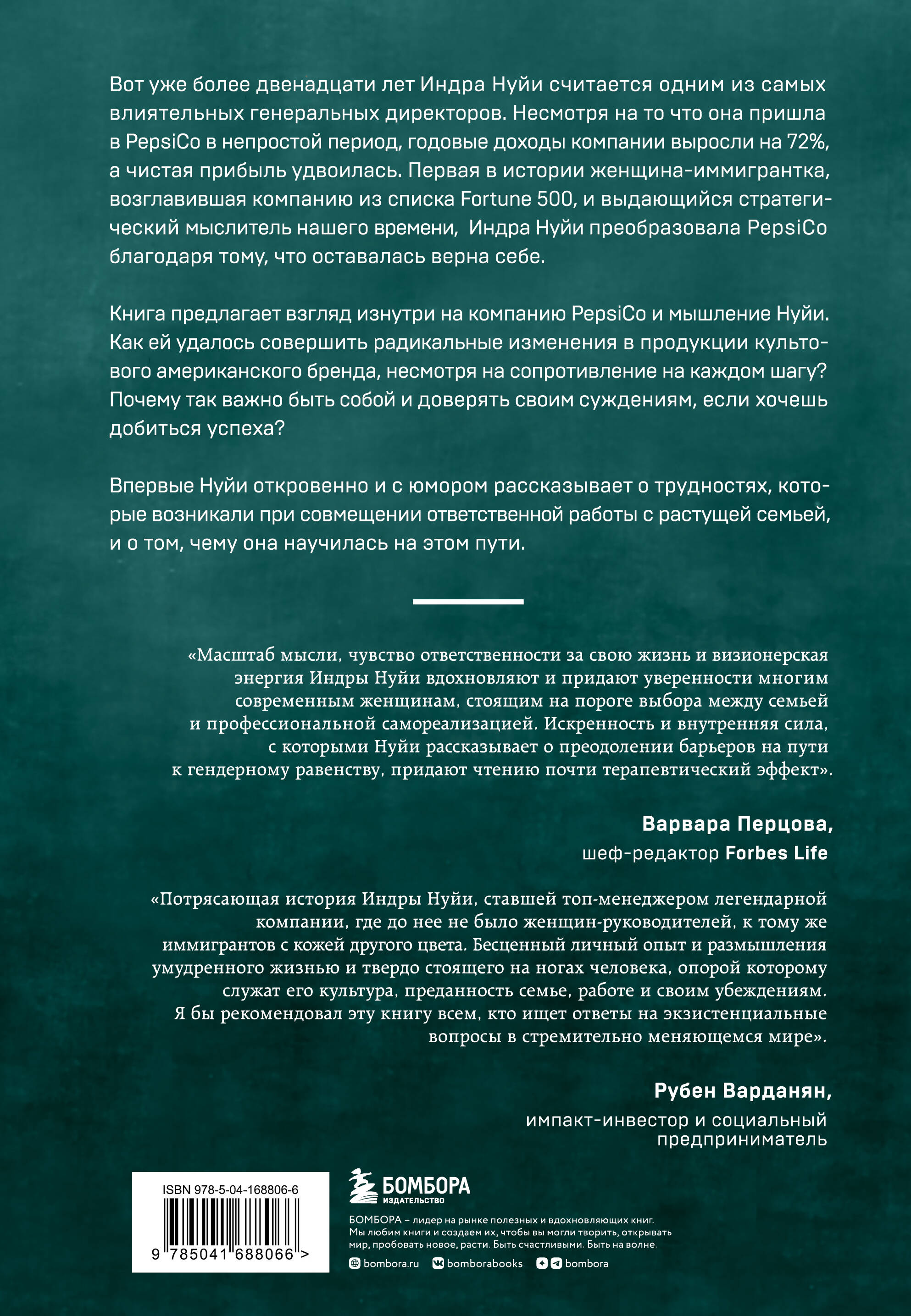 Вот уже более двенадцати лет Индра Нуйи считается одним из самых влиятельных генеральных директоров. Несмотря на то что она пришла в PepsiCo в непростой период, годовые доходы компании выросли на 72%, а чистая прибыль удвоилась. Первая в истории женщина-иммигрантка, возглавившая компанию из списка Fortune 500, и выдающийся стратегический мыслитель нашего времени, Индра Нуйи преобразовала PepsiCo благодаря тому, что оставалась верна себе.

Книга предлагает взгляд изнутри на компанию PepsiCo и мышление Нуйи. Как ей удалось совершить радикальные изменения в продукции культового американского бренда, несмотря на сопротивление на каждом шагу? Почему так важно быть собой и доверять своим суждениям, если хочешь добиться успеха?

Впервые Нуйи откровенно и с юмором рассказывает о трудностях, которые возникали при совмещении ответственной работы с растущей семьей, и о том, чему она научилась на этом пути.

«Масштаб мысли, чувство ответственности за свою жизнь и визионерская энергия Индры Нуйи вдохновляют и придают уверенности многим современным женщинам, стоящим на пороге выбора между семьей и профессиональной самореализацией. Искренность и внутренняя сила, с которыми Нуйи рассказывает о преодолении барьеров на пути к гендерному равенству, придают чтению почти терапевтический эффект».

Варвара Перцова,
шеф-редактор Forbes Life

«Потрясающая история Индры Нуйи, ставшей топ-менеджером легендарной компании, где до нее не было женщин-руководителей, к тому же иммигрантов с кожей другого цвета. Бесценный личный опыт и размышления умудренного жизнью и твердо стоящего на ногах человека, опорой которому служат его культура, преданность семье, работе и своим убеждениям. Я бы рекомендовал эту книгу всем, кто ищет ответы на экзистенциальные вопросы в стремительно меняющемся мире».

Рубен Варданян,
импакт-инвестор и социальный предприниматель

ISBN 978-5-04-168806-6

9 785041 688066 >

БОМБОРА
ИЗДАТЕЛЬСТВО

БОМБОРА – лидер на рынке полезных и вдохновляющих книг. Мы любим книги и создаем их, чтобы вы могли творить, открывать мир, пробовать новое, расти. Быть счастливыми. Быть на волне.

bombora.ru bomborabooks bombora